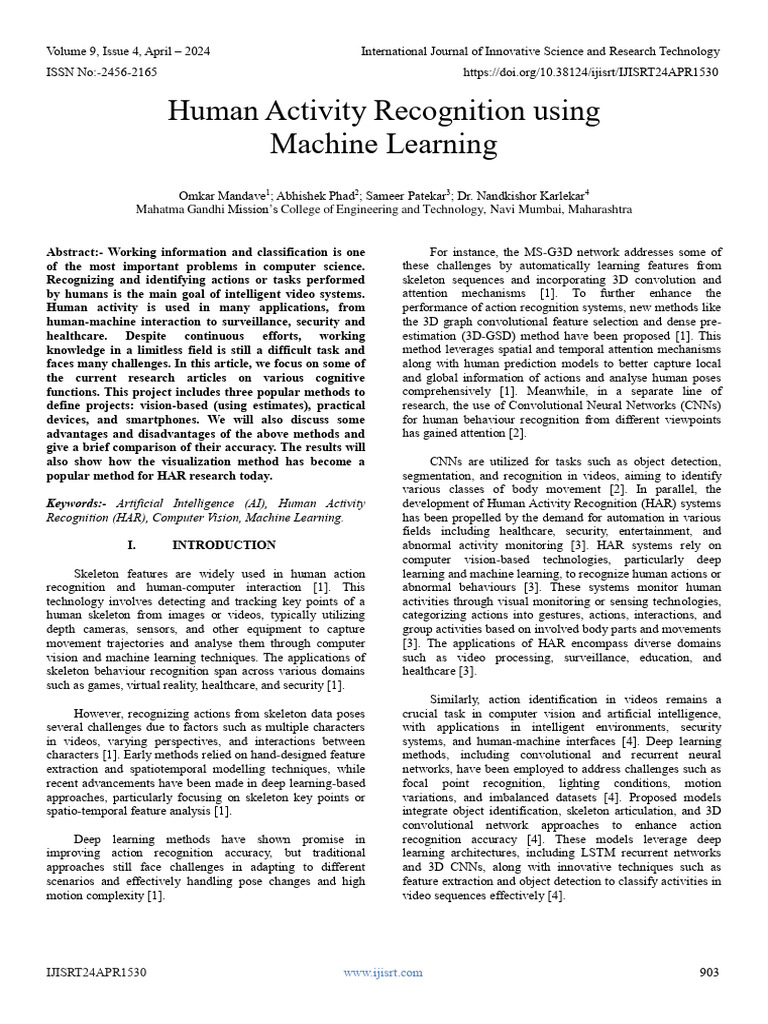 Volume 9, Issue 4, April – 2024
International Journal of Innovative Science and Research Technology
ISSN No:-2456-2165
https://doi.org/10.38124/ijisrt/IJISRT24APR1530

Human Activity Recognition using Machine Learning

Omkar Mandave$^1$; Abhishek Phad$^2$; Sameer Patekar$^3$; Dr. Nandkishor Karlekar$^4$
Mahatma Gandhi Mission's College of Engineering and Technology, Navi Mumbai, Maharashtra

Abstract:- Working information and classification is one of the most important problems in computer science. Recognizing and identifying actions or tasks performed by humans is the main goal of intelligent video systems. Human activity is used in many applications, from human-machine interaction to surveillance, security and healthcare. Despite continuous efforts, working knowledge in a limitless field is still a difficult task and faces many challenges. In this article, we focus on some of the current research articles on various cognitive functions. This project includes three popular methods to define projects: vision-based (using estimates), practical devices, and smartphones. We will also discuss some advantages and disadvantages of the above methods and give a brief comparison of their accuracy. The results will also show how the visualization method has become a popular method for HAR research today.

Keywords:- Artificial Intelligence (AI), Human Activity Recognition (HAR), Computer Vision, Machine Learning.

I. INTRODUCTION

Skeleton features are widely used in human action recognition and human-computer interaction [1]. This technology involves detecting and tracking key points of a human skeleton from images or videos, typically utilizing depth cameras, sensors, and other equipment to capture movement trajectories and analyse them through computer vision and machine learning techniques. The applications of skeleton behaviour recognition span across various domains such as games, virtual reality, healthcare, and security [1].

However, recognizing actions from skeleton data poses several challenges due to factors such as multiple characters in videos, varying perspectives, and interactions between characters [1]. Early methods relied on hand-designed feature extraction and spatiotemporal modelling techniques, while recent advancements have been made in deep learning-based approaches, particularly focusing on skeleton key points or spatio-temporal feature analysis [1].

Deep learning methods have shown promise in improving action recognition accuracy, but traditional approaches still face challenges in adapting to different scenarios and effectively handling pose changes and high motion complexity [1].

For instance, the MS-G3D network addresses some of these challenges by automatically learning features from skeleton sequences and incorporating 3D convolution and attention mechanisms [1]. To further enhance the performance of action recognition systems, new methods like the 3D graph convolutional feature selection and dense pre-estimation (3D-GSD) method have been proposed [1]. This method leverages spatial and temporal attention mechanisms along with human prediction models to better capture local and global information of actions and analyse human poses comprehensively [1]. Meanwhile, in a separate line of research, the use of Convolutional Neural Networks (CNNs) for human behaviour recognition from different viewpoints has gained attention [2].

CNNs are utilized for tasks such as object detection, segmentation, and recognition in videos, aiming to identify various classes of body movement [2]. In parallel, the development of Human Activity Recognition (HAR) systems has been propelled by the demand for automation in various fields including healthcare, security, entertainment, and abnormal activity monitoring [3]. HAR systems rely on computer vision-based technologies, particularly deep learning and machine learning, to recognize human actions or abnormal behaviours [3]. These systems monitor human activities through visual monitoring or sensing technologies, categorizing actions into gestures, actions, interactions, and group activities based on involved body parts and movements [3]. The applications of HAR encompass diverse domains such as video processing, surveillance, education, and healthcare [3].

Similarly, action identification in videos remains a crucial task in computer vision and artificial intelligence, with applications in intelligent environments, security systems, and human-machine interfaces [4]. Deep learning methods, including convolutional and recurrent neural networks, have been employed to address challenges such as focal point recognition, lighting conditions, motion variations, and imbalanced datasets [4]. Proposed models integrate object identification, skeleton articulation, and 3D convolutional network approaches to enhance action recognition accuracy [4]. These models leverage deep learning architectures, including LSTM recurrent networks and 3D CNNs, along with innovative techniques such as feature extraction and object detection to classify activities in video sequences effectively [4].

IJISRT24APR1530
www.ijisrt.com
903